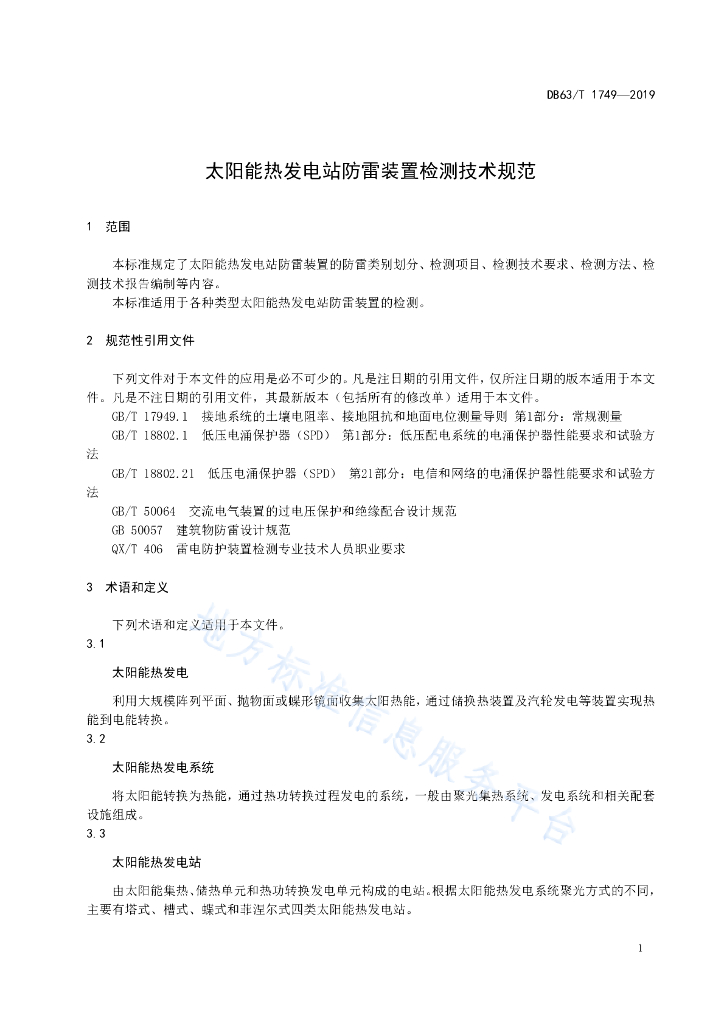 DB63/T 1749—2019

太阳能热发电站防雷装置检测技术规范

1 范围

本标准规定了太阳能热发电站防雷装置的防雷类别划分、检测项目、检测技术要求、检测方法、检测技术报告编制等内容。

本标准适用于各种类型太阳能热发电站防雷装置的检测。

2 规范性引用文件

下列文件对于本文件的应用是必不可少的。凡是注日期的引用文件，仅所注日期的版本适用于本文件。凡是不注日期的引用文件，其最新版本（包括所有的修改单）适用于本文件。

GB/T 17949.1 接地系统的土壤电阻率、接地阻抗和地面电位测量导则 第1部分：常规测量

GB/T 18802.1 低压电涌保护器（SPD） 第1部分：低压配电系统的电涌保护器性能要求和试验方法

GB/T 18802.21 低压电涌保护器（SPD） 第21部分：电信和网络的电涌保护器性能要求和试验方法

GB/T 50064 交流电气装置的过电压保护和绝缘配合设计规范

GB 50057 建筑物防雷设计规范

QX/T 406 雷电防护装置检测专业技术人员职业要求

3 术语和定义

下列术语和定义适用于本文件。

3.1

太阳能热发电

利用大规模阵列平面、抛物面或碟形镜面收集太阳热能，通过储换热装置及汽轮发电等装置实现热能到电能转换。

3.2

太阳能热发电系统

将太阳能转换为热能，通过热功转换过程发电的系统，一般由聚光集热系统、发电系统和相关配套设施组成。

3.3

太阳能热发电站

由太阳能集热、储热单元和热功转换发电单元构成的电站。根据太阳能热发电系统聚光方式的不同，主要有塔式、槽式、蝶式和菲涅尔式四类太阳能热发电站。

地方标准信息服务平台

1